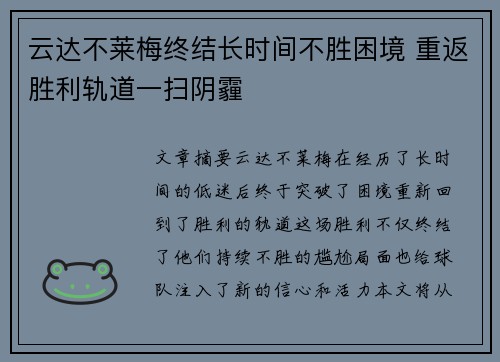 云达不莱梅终结长时间不胜困境 重返胜利轨道一扫阴霾

文章摘要云达不莱梅在经历了长时间的低迷后终于突破了困境重新回到了胜利的轨道这场胜利不仅终结了他们持续不胜的尴尬局面也给球队注入了新的信心和活力本文将从